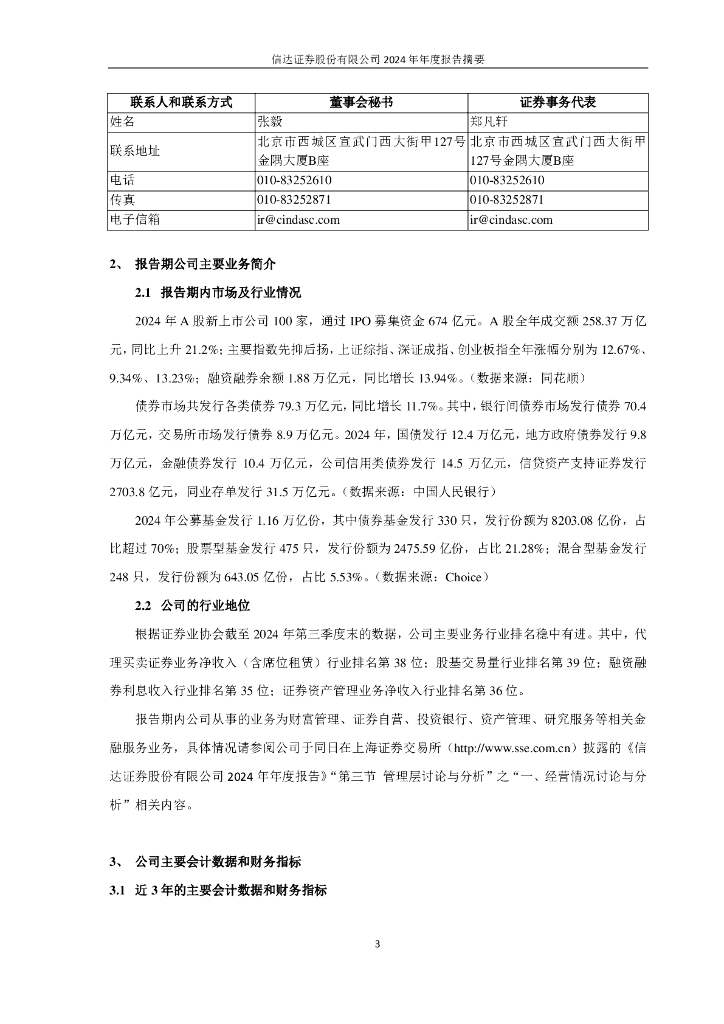 信达证券股份有限公司 2024 年年度报告摘要

| 联系人和联系方式 | 董事会秘书 | 证券事务代表 |
|---|---|---|
| 姓名 | 张毅 | 郑凡轩 |
| 联系地址 | 北京市西城区宣武门西大街甲127号金隅大厦B座 | 北京市西城区宣武门西大街甲127号金隅大厦B座 |
| 电话 | 010-83252610 | 010-83252610 |
| 传真 | 010-83252871 | 010-83252871 |
| 电子信箱 | ir@cindasc.com | ir@cindasc.com |

2、 报告期公司主要业务简介

2.1 报告期内市场及行业情况

2024 年 A 股新上市公司 100 家，通过 IPO 募集资金 674 亿元。A 股全年成交额 258.37 万亿元，同比上升 21.2%；主要指数先抑后扬，上证综指、深证成指、创业板指全年涨幅分别为 12.67%、9.34%、13.23%；融资融券余额 1.88 万亿元，同比增长 13.94%。（数据来源：同花顺）

债券市场共发行各类债券 79.3 万亿元，同比增长 11.7%。其中，银行间债券市场发行债券 70.4 万亿元，交易所市场发行债券 8.9 万亿元。2024 年，国债发行 12.4 万亿元，地方政府债券发行 9.8 万亿元，金融债券发行 10.4 万亿元，公司信用类债券发行 14.5 万亿元，信贷资产支持证券发行 2703.8 亿元，同业存单发行 31.5 万亿元。（数据来源：中国人民银行）

2024 年公募基金发行 1.16 万亿份，其中债券基金发行 330 只，发行份额为 8203.08 亿份，占比超过 70%；股票型基金发行 475 只，发行份额为 2475.59 亿份，占比 21.28%；混合型基金发行 248 只，发行份额为 643.05 亿份，占比 5.53%。（数据来源：Choice）

2.2 公司的行业地位

根据证券业协会截至 2024 年第三季度末的数据，公司主要业务行业排名稳中有进。其中，代理买卖证券业务净收入（含席位租赁）行业排名第 38 位；股基交易量行业排名第 39 位；融资融券利息收入行业排名第 35 位；证券资产管理业务净收入行业排名第 36 位。

报告期内公司从事的业务为财富管理、证券自营、投资银行、资产管理、研究服务等相关金融服务业务，具体情况请参阅公司于同日在上海证券交易所（http://www.sse.com.cn）披露的《信达证券股份有限公司 2024 年年度报告》“第三节 管理层讨论与分析”之“一、经营情况讨论与分析”相关内容。

3、 公司主要会计数据和财务指标

3.1 近 3 年的主要会计数据和财务指标

3